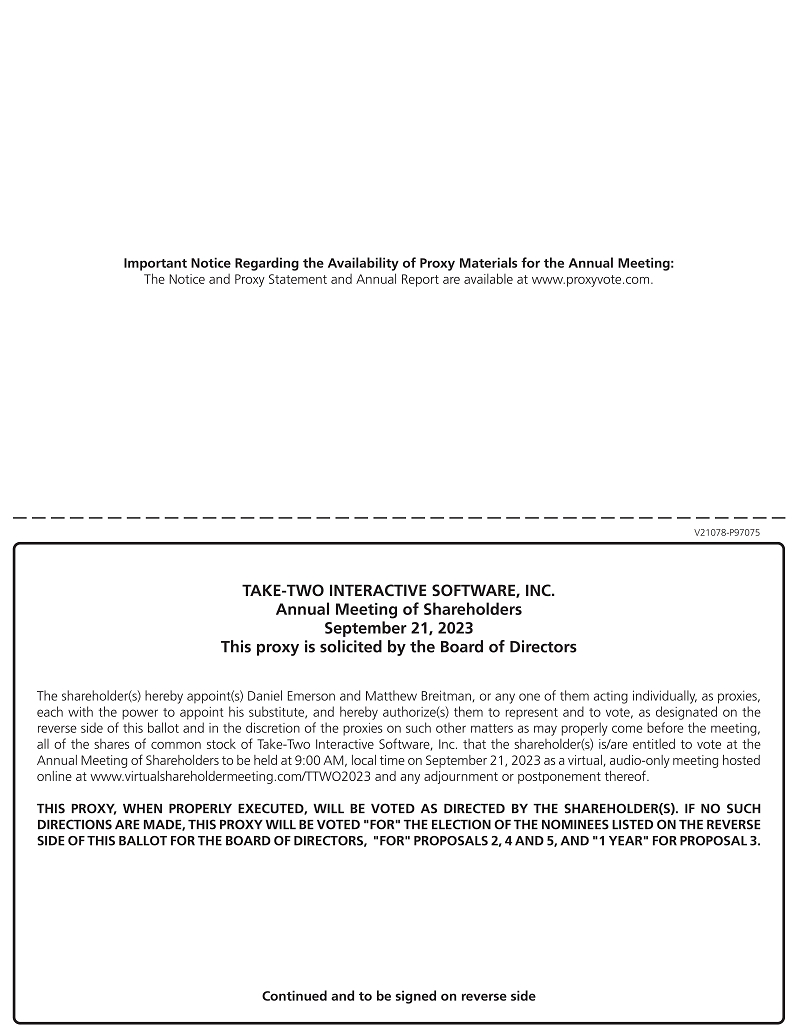 Important Notice Regarding the Availability of Proxy Materials for the Annual Meeting:
The Notice and Proxy Statement and Annual Report are available at www.proxyvote.com.

V21078-P97075

TAKE-TWO INTERACTIVE SOFTWARE, INC.
Annual Meeting of Shareholders
September 21, 2023
This proxy is solicited by the Board of Directors

The shareholder(s) hereby appoint(s) Daniel Emerson and Matthew Breitman, or any one of them acting individually, as proxies, each with the power to appoint his substitute, and hereby authorize(s) them to represent and to vote, as designated on the reverse side of this ballot and in the discretion of the proxies on such other matters as may properly come before the meeting, all of the shares of common stock of Take-Two Interactive Software, Inc. that the shareholder(s) is/are entitled to vote at the Annual Meeting of Shareholders to be held at 9:00 AM, local time on September 21, 2023 as a virtual, audio-only meeting hosted online at www.virtualshareholdermeeting.com/TTWO2023 and any adjournment or postponement thereof.

THIS PROXY, WHEN PROPERLY EXECUTED, WILL BE VOTED AS DIRECTED BY THE SHAREHOLDER(S). IF NO SUCH DIRECTIONS ARE MADE, THIS PROXY WILL BE VOTED "FOR" THE ELECTION OF THE NOMINEES LISTED ON THE REVERSE SIDE OF THIS BALLOT FOR THE BOARD OF DIRECTORS, "FOR" PROPOSALS 2, 4 AND 5, AND "1 YEAR" FOR PROPOSAL 3.

Continued and to be signed on reverse side